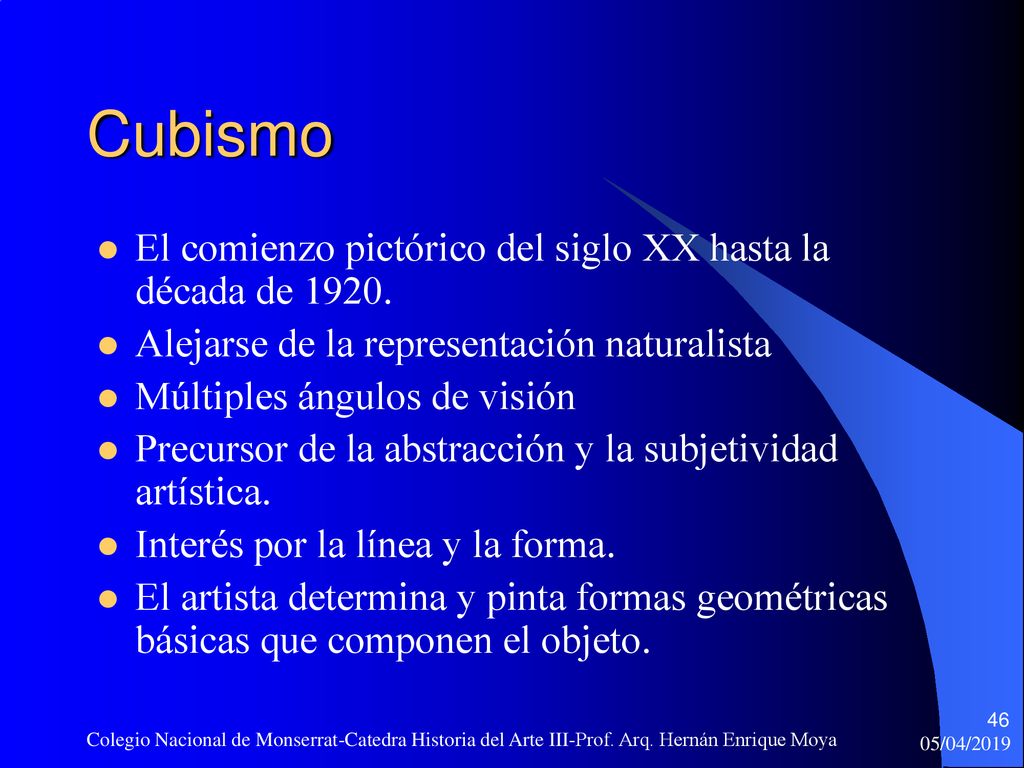 Cubismo

- El comienzo pictórico del siglo XX hasta la década de 1920.
- Alejarse de la representación naturalista
- Múltiples ángulos de visión
- Precursor de la abstracción y la subjetividad artística.
- Interés por la línea y la forma.
- El artista determina y pinta formas geométricas básicas que componen el objeto.

Colegio Nacional de Monserrat-Catedra Historia del Arte III-Prof. Arq. Hernán Enrique Moya

46

05/04/2019